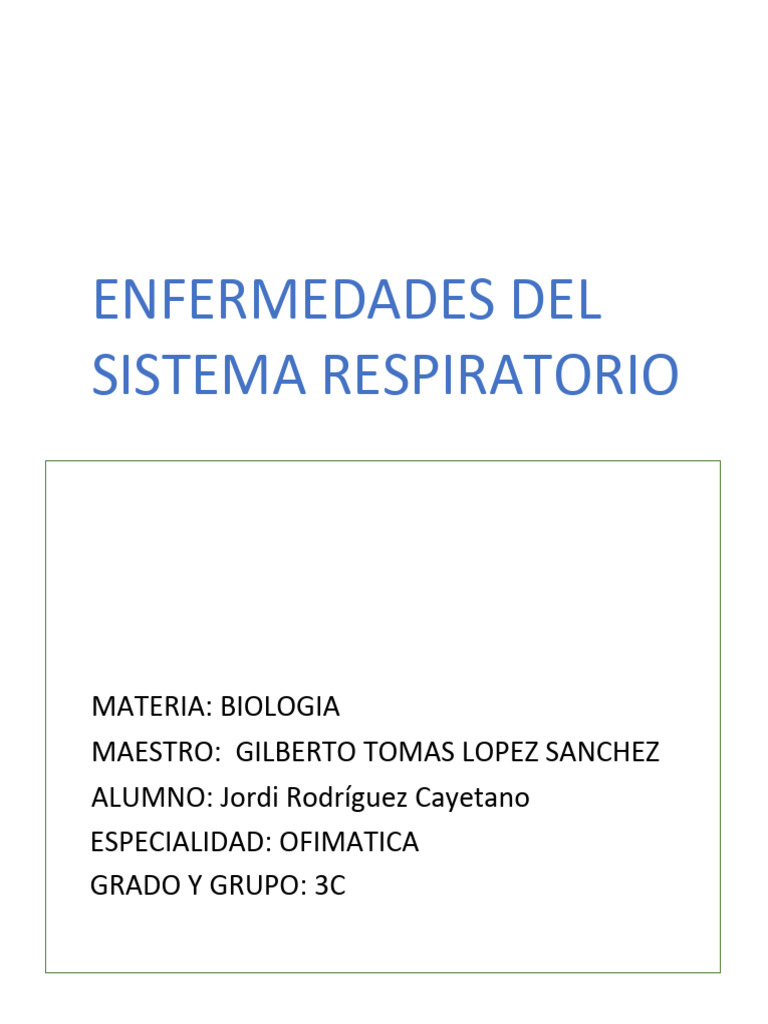 ENFERMEDADES DEL SISTEMA RESPIRATORIO

MATERIA: BIOLOGIA
MAESTRO: GILBERTO TOMAS LOPEZ SANCHEZ
ALUMNO: Jordi Rodríguez Cayetano
ESPECIALIDAD: OFIMATICA
GRADO Y GRUPO: 3C